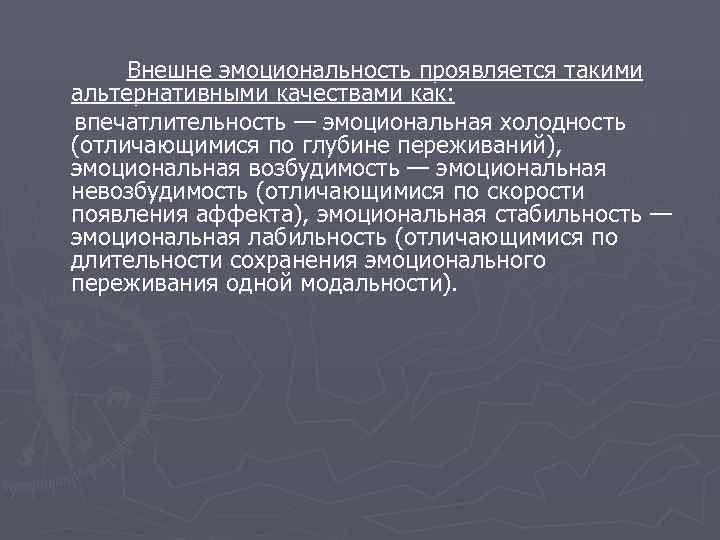 Внешне эмоциональность проявляется такими альтернативными качествами как:

впечатлительность — эмоциональная холодность (отличающимися по глубине переживаний), эмоциональная возбудимость — эмоциональная невозбудимость (отличающимися по скорости появления аффекта), эмоциональная стабильность — эмоциональная лабильность (отличающимися по длительности сохранения эмоционального переживания одной модальности).